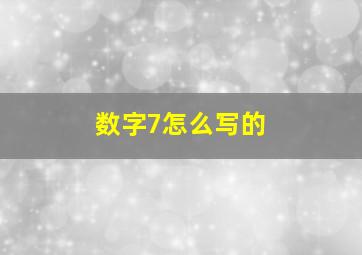 数字7怎么写的